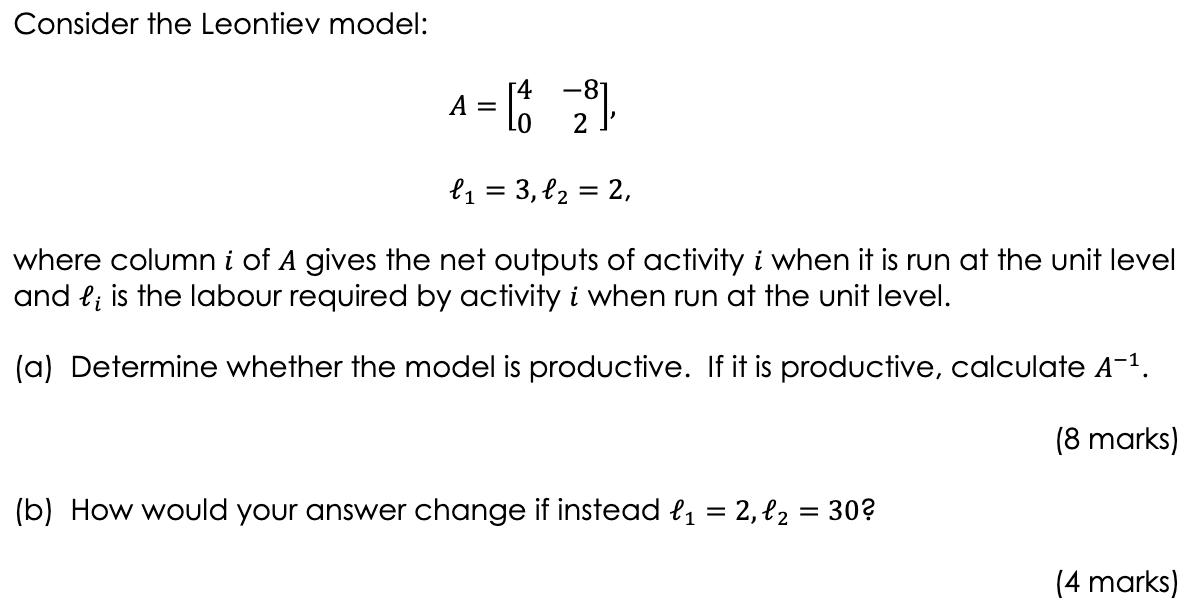 Consider the Leontiev model:

$A = \begin{bmatrix} 4 & -8 \\ 0 & 2 \end{bmatrix},$

$\ell_1 = 3, \ell_2 = 2,$

where column $i$ of $A$ gives the net outputs of activity $i$ when it is run at the unit level and $\ell_i$ is the labour required by activity $i$ when run at the unit level.

(a) Determine whether the model is productive. If it is productive, calculate $A^{-1}$.

(8 marks)

(b) How would your answer change if instead $\ell_1 = 2, \ell_2 = 30$?

(4 marks)